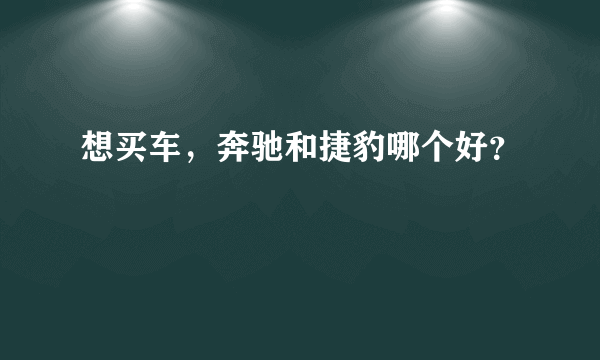 想买车，奔驰和捷豹哪个好?